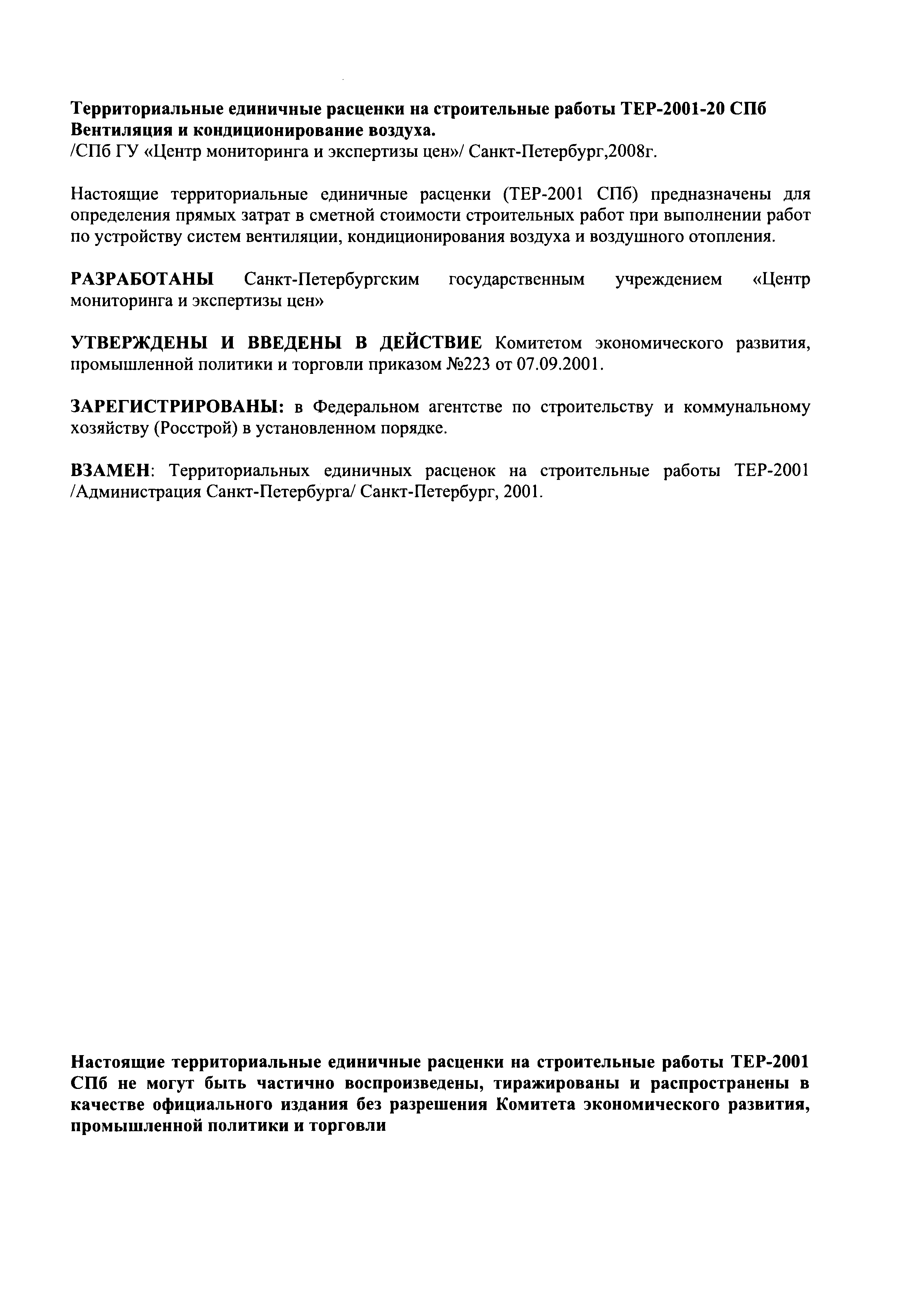 Территориальные единичные расценки на строительные работы ТЕР-2001-20 СПб
Вентиляция и кондиционирование воздуха.
/СПб ГУ «Центр мониторинга и экспертизы цен»/ Санкт-Петербург,2008г.

Настоящие территориальные единичные расценки (ТЕР-2001 СПб) предназначены для определения прямых затрат в сметной стоимости строительных работ при выполнении работ по устройству систем вентиляции, кондиционирования воздуха и воздушного отопления.

РАЗРАБОТАНЫ Санкт-Петербургским государственным учреждением «Центр мониторинга и экспертизы цен»

УТВЕРЖДЕНЫ И ВВЕДЕНЫ В ДЕЙСТВИЕ Комитетом экономического развития, промышленной политики и торговли приказом №223 от 07.09.2001.

ЗАРЕГИСТРИРОВАНЫ: в Федеральном агентстве по строительству и коммунальному хозяйству (Росстрой) в установленном порядке.

ВЗАМЕН: Территориальных единичных расценок на строительные работы ТЕР-2001 /Администрация Санкт-Петербурга/ Санкт-Петербург, 2001.

Настоящие территориальные единичные расценки на строительные работы ТЕР-2001 СПб не могут быть частично воспроизведены, тиражированы и распространены в качестве официального издания без разрешения Комитета экономического развития, промышленной политики и торговли